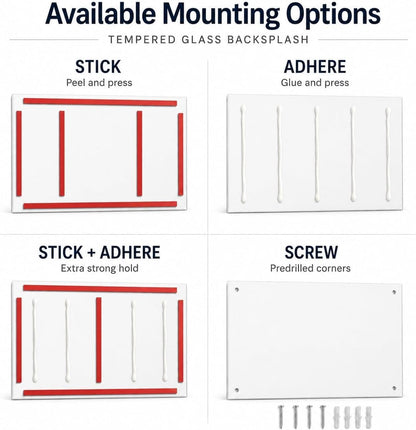 Available Mounting Options

TEMPERED GLASS BACKSPLASH

STICK
Peel and press

ADHERE
Glue and press

STICK + ADHERE
Extra strong hold

SCREW
Predrilled corners